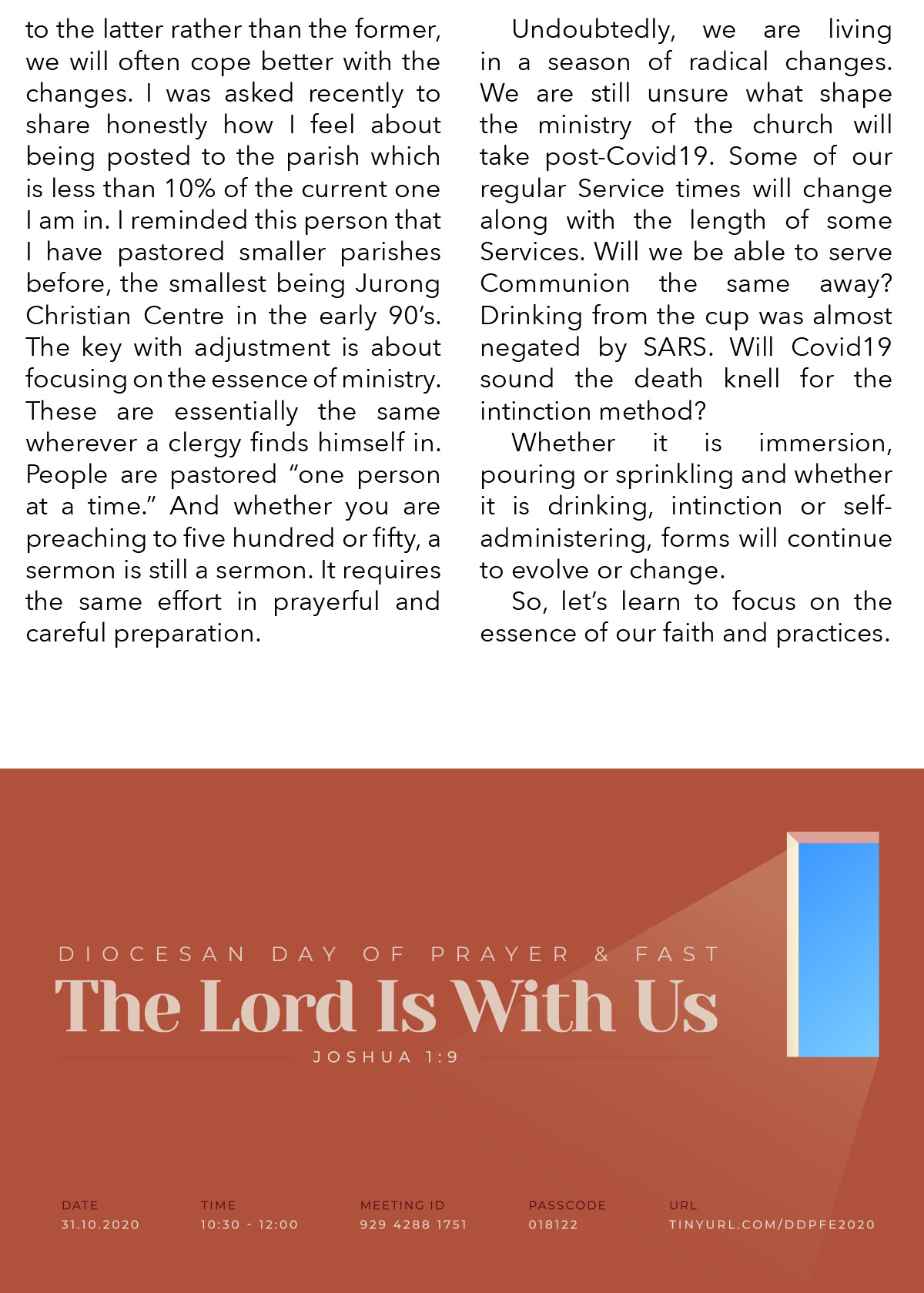 to the latter rather than the former, we will often cope better with the changes. I was asked recently to share honestly how I feel about being posted to the parish which is less than 10% of the current one I am in. I reminded this person that I have pastored smaller parishes before, the smallest being Jurong Christian Centre in the early 90's. The key with adjustment is about focusing on the essence of ministry. These are essentially the same wherever a clergy finds himself in. People are pastored "one person at a time." And whether you are preaching to five hundred or fifty, a sermon is still a sermon. It requires the same effort in prayerful and careful preparation.

Undoubtedly, we are living in a season of radical changes. We are still unsure what shape the ministry of the church will take post-Covid19. Some of our regular Service times will change along with the length of some Services. Will we be able to serve Communion the same away? Drinking from the cup was almost negated by SARS. Will Covid19 sound the death knell for the intinction method?

Whether it is immersion, pouring or sprinkling and whether it is drinking, intinction or self-administering, forms will continue to evolve or change.

So, let's learn to focus on the essence of our faith and practices.

DIOCESAN DAY OF PRAYER & FAST
The Lord Is With Us
JOSHUA 1:9

DATE
31.10.2020

TIME
10:30 - 12:00

MEETING ID
929 4288 1751

PASSCODE
018122

URL
TINYURL.COM/DDPFE2020